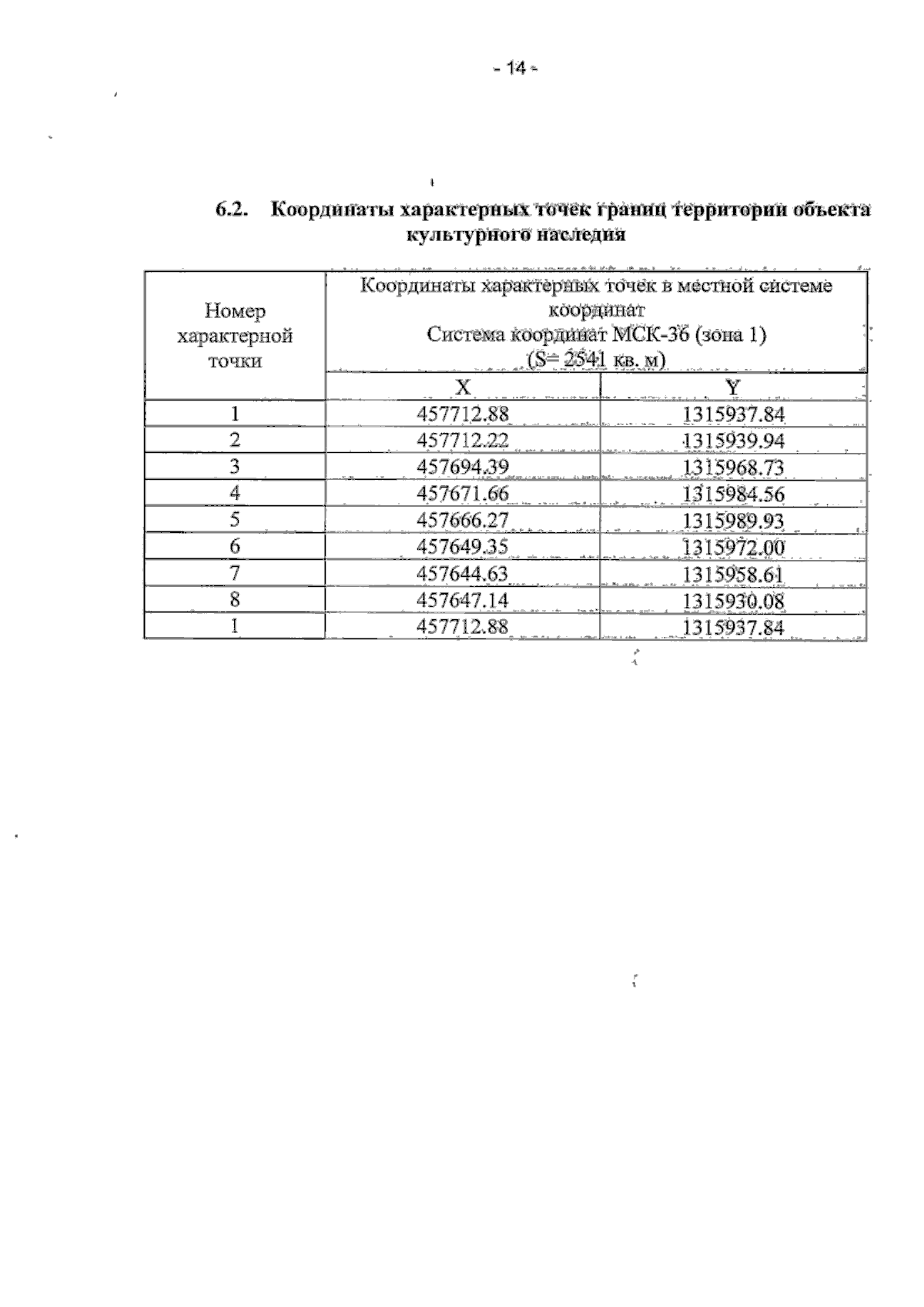 - 14 -

6.2. Координаты характерных точек границ территории объекта культурного наследия

| Номер характерной точки | Координаты характерных точек в местной системе координат Система координат МСК-36 (зона 1) (S= 2541 кв. м) | |
|---|---|---|
| | X | Y |
| 1 | 457712.88 | 1315937.84 |
| 2 | 457712.22 | 1315939.94 |
| 3 | 457694.39 | 1315968.73 |
| 4 | 457671.66 | 1315984.56 |
| 5 | 457666.27 | 1315989.93 |
| 6 | 457649.35 | 1315972.00 |
| 7 | 457644.63 | 1315958.61 |
| 8 | 457647.14 | 1315930.08 |
| 1 | 457712.88 | 1315937.84 |